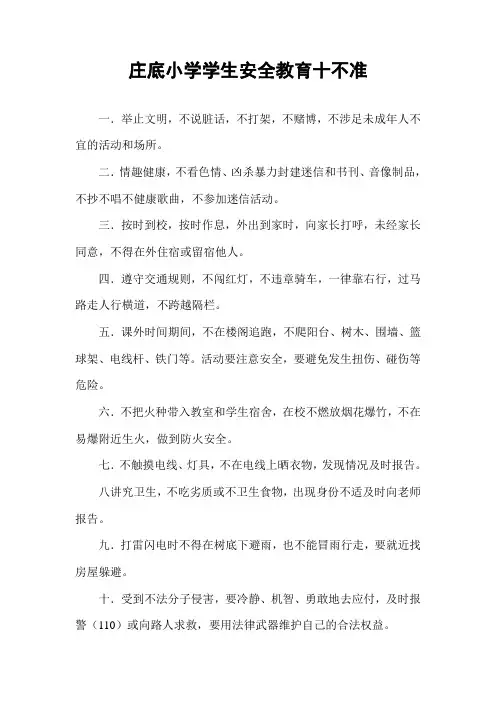 庄底小学学生安全教育十不准

一．举止文明，不说脏话，不打架，不赌博，不涉足未成年人不宜的活动和场所。

二．情趣健康，不看色情、凶杀暴力封建迷信和书刊、音像制品，不抄不唱不健康歌曲，不参加迷信活动。

三．按时到校，按时作息，外出到家时，向家长打呼，未经家长同意，不得在外住宿或留宿他人。

四．遵守交通规则，不闯红灯，不违章骑车，一律靠右行，过马路走人行横道，不跨越隔栏。

五．课外时间期间，不在楼阁追跑，不爬阳台、树木、围墙、篮球架、电线杆、铁门等。活动要注意安全，要避免发生扭伤、碰伤等危险。

六．不把火种带入教室和学生宿舍，在校不燃放烟花爆竹，不在易爆附近生火，做到防火安全。

七．不触摸电线、灯具，不在电线上晒衣物，发现情况及时报告。

八讲究卫生，不吃劣质或不卫生食物，出现身份不适及时向老师报告。

九．打雷闪电时不得在树底下避雨，也不能冒雨行走，要就近找房屋躲避。

十．受到不法分子侵害，要冷静、机智、勇敢地去应付，及时报警（110）或向路人求救，要用法律武器维护自己的合法权益。